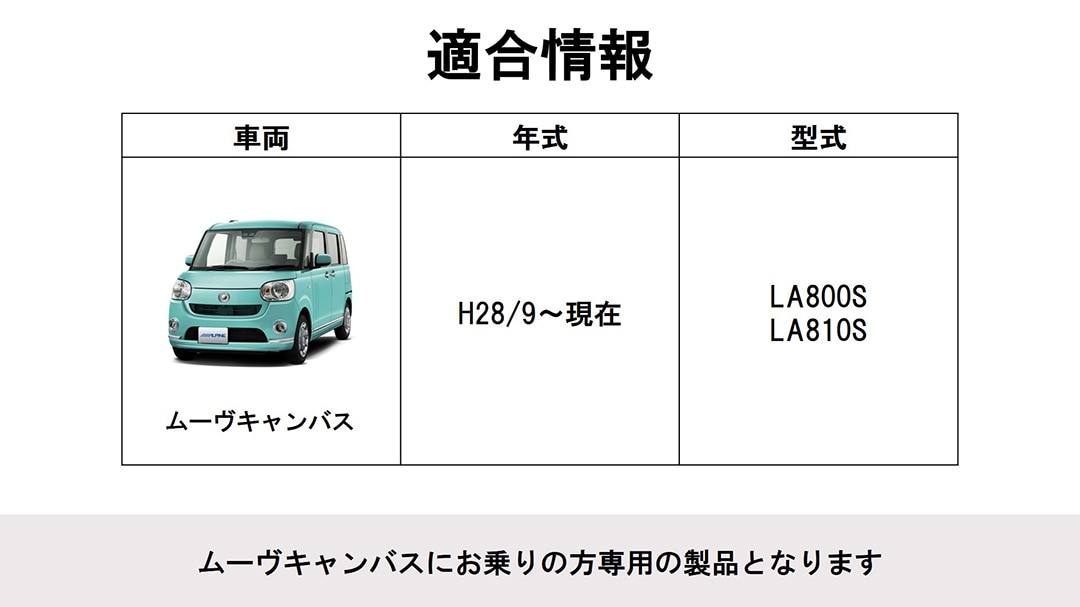 適合情報

| 車両 | 年式 | 型式 |
|---|---|---|
| ALPINE ムーヴキャンバス | H28/9～現在 | LA800S LA810S |

ムーヴキャンバスにお乗りの方専用の製品となります